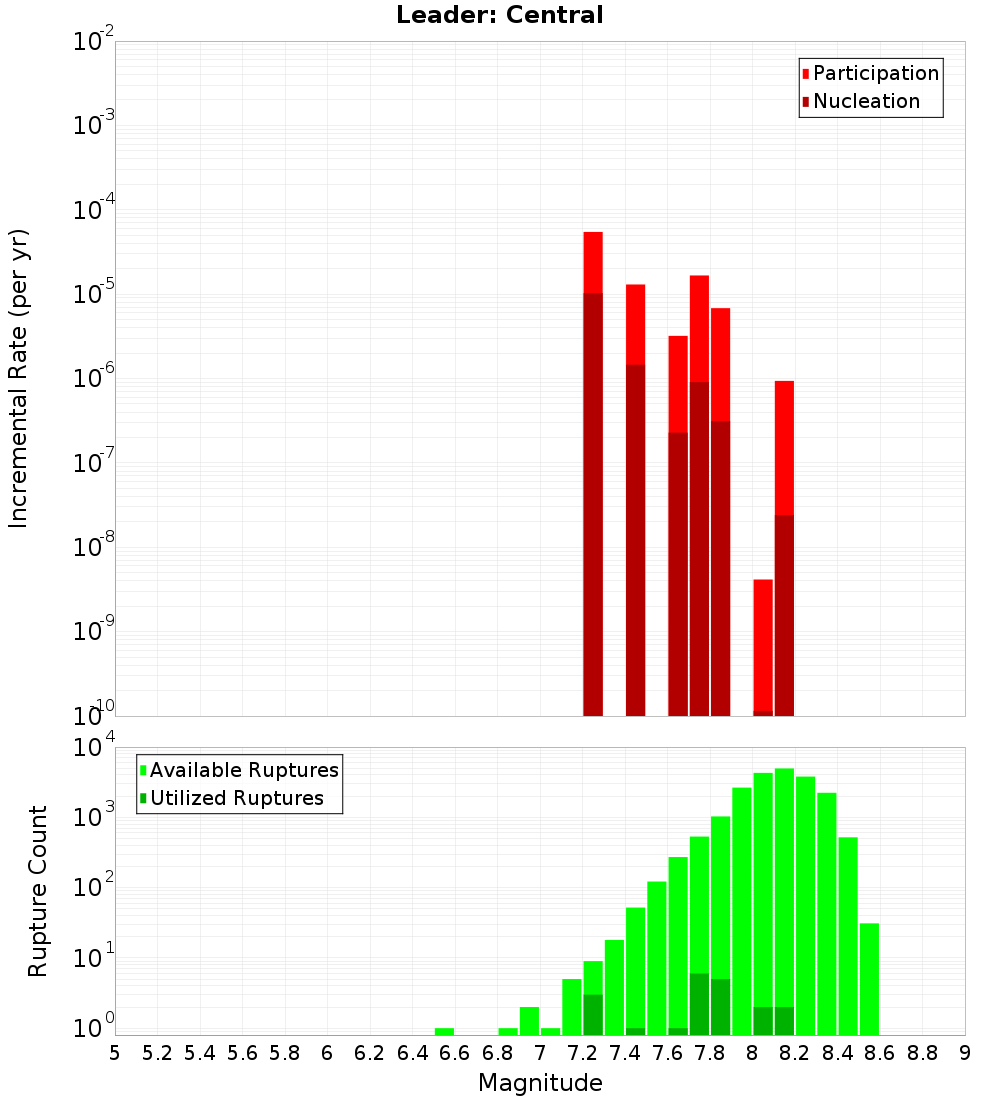 Leader: Central

Participation
Nucleation

Incremental Rate (per yr)

$10^{-2}$
$10^{-3}$
$10^{-4}$
$10^{-5}$
$10^{-6}$
$10^{-7}$
$10^{-8}$
$10^{-9}$
$10^{-10}$

Available Ruptures
Utilized Ruptures

Rupture Count

$10^{4}$
$10^{3}$
$10^{2}$
$10^{1}$
$10^{0}$

5 5.2 5.4 5.6 5.8 6 6.2 6.4 6.6 6.8 7 7.2 7.4 7.6 7.8 8 8.2 8.4 8.6 8.8 9

Magnitude